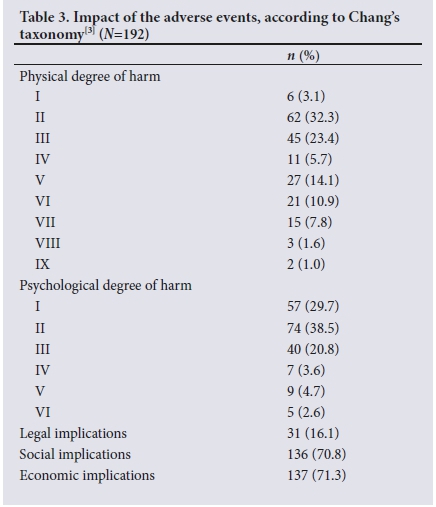 Table 3. Impact of the adverse events, according to Chang's taxonomy$^{[3]}$ ($N$=192)

| | $n$ (%) |
|---|---|
| Physical degree of harm | |
| I | 6 (3.1) |
| II | 62 (32.3) |
| III | 45 (23.4) |
| IV | 11 (5.7) |
| V | 27 (14.1) |
| VI | 21 (10.9) |
| VII | 15 (7.8) |
| VIII | 3 (1.6) |
| IX | 2 (1.0) |
| Psychological degree of harm | |
| I | 57 (29.7) |
| II | 74 (38.5) |
| III | 40 (20.8) |
| IV | 7 (3.6) |
| V | 9 (4.7) |
| VI | 5 (2.6) |
| Legal implications | 31 (16.1) |
| Social implications | 136 (70.8) |
| Economic implications | 137 (71.3) |